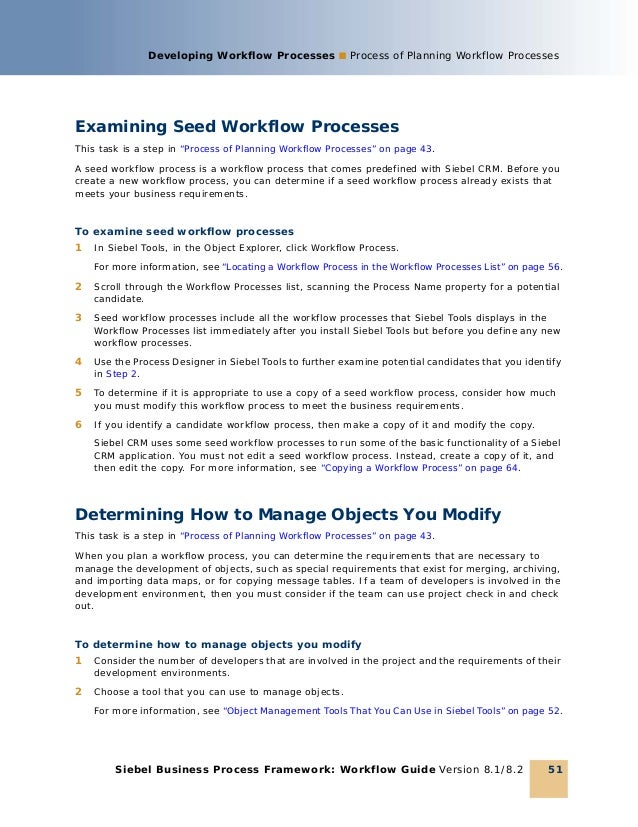 Developing Workflow Processes ■ Process of Planning Workflow Processes

Examining Seed Workflow Processes

This task is a step in "Process of Planning Workflow Processes" on page 43.

A seed workflow process is a workflow process that comes predefined with Siebel CRM. Before you create a new workflow process, you can determine if a seed workflow process already exists that meets your business requirements.

To examine seed workflow processes

1 In Siebel Tools, in the Object Explorer, click Workflow Process.

For more information, see "Locating a Workflow Process in the Workflow Processes List" on page 56.

2 Scroll through the Workflow Processes list, scanning the Process Name property for a potential candidate.

3 Seed workflow processes include all the workflow processes that Siebel Tools displays in the Workflow Processes list immediately after you install Siebel Tools but before you define any new workflow processes.

4 Use the Process Designer in Siebel Tools to further examine potential candidates that you identify in Step 2.

5 To determine if it is appropriate to use a copy of a seed workflow process, consider how much you must modify this workflow process to meet the business requirements.

6 If you identify a candidate workflow process, then make a copy of it and modify the copy.

Siebel CRM uses some seed workflow processes to run some of the basic functionality of a Siebel CRM application. You must not edit a seed workflow process. Instead, create a copy of it, and then edit the copy. For more information, see "Copying a Workflow Process" on page 64.

Determining How to Manage Objects You Modify

This task is a step in "Process of Planning Workflow Processes" on page 43.

When you plan a workflow process, you can determine the requirements that are necessary to manage the development of objects, such as special requirements that exist for merging, archiving, and importing data maps, or for copying message tables. If a team of developers is involved in the development environment, then you must consider if the team can use project check in and check out.

To determine how to manage objects you modify

1 Consider the number of developers that are involved in the project and the requirements of their development environments.

2 Choose a tool that you can use to manage objects.

For more information, see "Object Management Tools That You Can Use in Siebel Tools" on page 52.

Siebel Business Process Framework: Workflow Guide Version 8.1/8.2 51